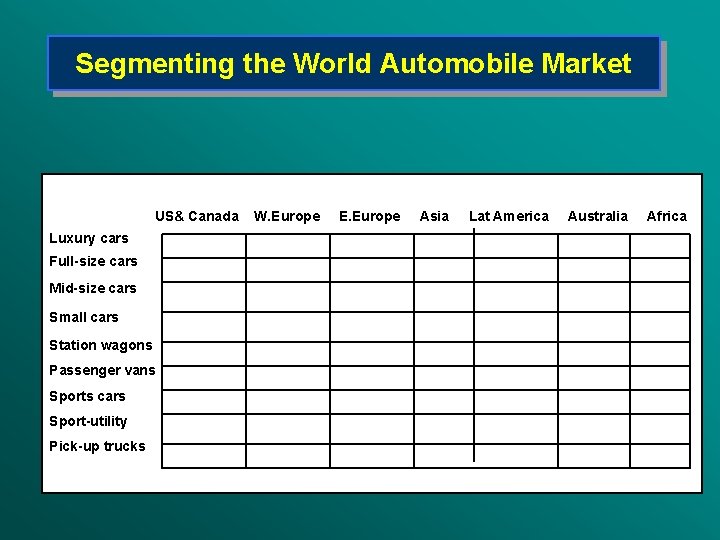 Segmenting the World Automobile Market

|  | US& Canada | W.Europe | E.Europe | Asia | Lat America | Australia | Africa |
|---|---|---|---|---|---|---|---|
| Luxury cars |  |  |  |  |  |  |  |
| Full-size cars |  |  |  |  |  |  |  |
| Mid-size cars |  |  |  |  |  |  |  |
| Small cars |  |  |  |  |  |  |  |
| Station wagons |  |  |  |  |  |  |  |
| Passenger vans |  |  |  |  |  |  |  |
| Sports cars |  |  |  |  |  |  |  |
| Sport-utility |  |  |  |  |  |  |  |
| Pick-up trucks |  |  |  |  |  |  |  |